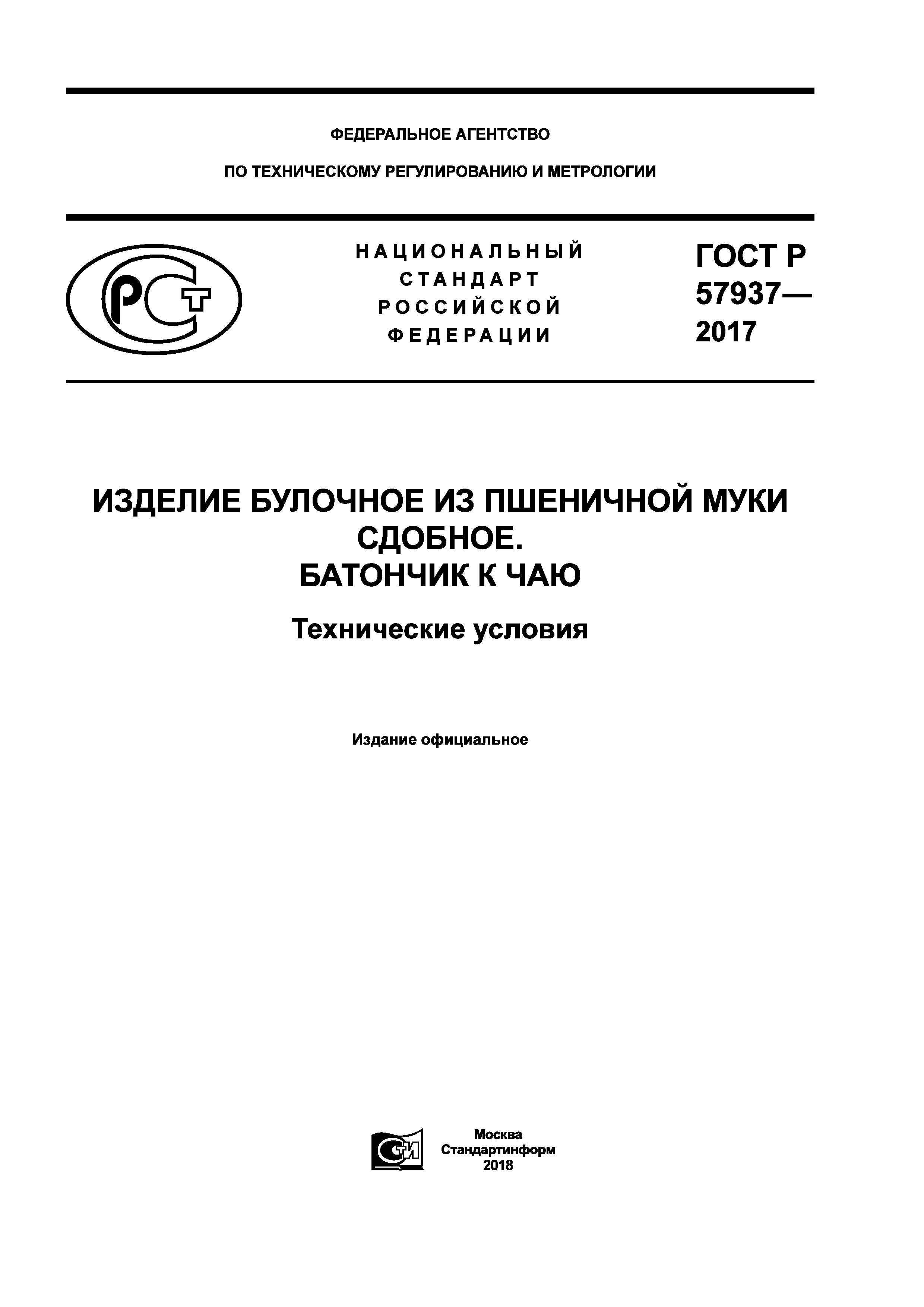 ФЕДЕРАЛЬНОЕ АГЕНТСТВО

ПО ТЕХНИЧЕСКОМУ РЕГУЛИРОВАНИЮ И МЕТРОЛОГИИ

РСТ

НАЦИОНАЛЬНЫЙ СТАНДАРТ РОССИЙСКОЙ ФЕДЕРАЦИИ

ГОСТ Р 57937— 2017

ИЗДЕЛИЕ БУЛОЧНОЕ ИЗ ПШЕНИЧНОЙ МУКИ СДОБНОЕ. БАТОНЧИК К ЧАЮ

Технические условия

Издание официальное

СТИ

Москва
Стандартинформ
2018